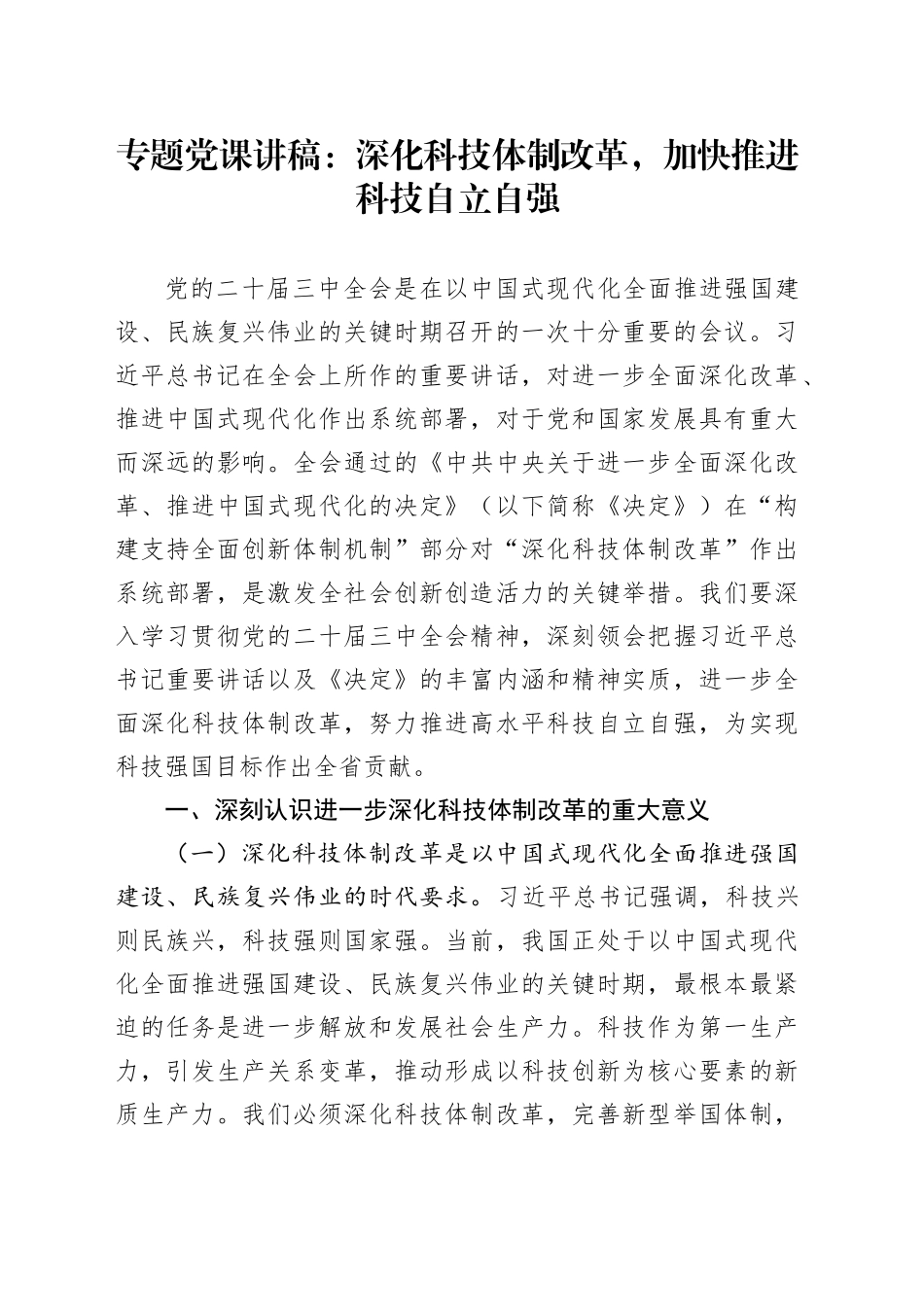 专题党课讲稿：深化科技体制改革，加快推进科技自立自强

党的二十届三中全会是在以中国式现代化全面推进强国建设、民族复兴伟业的关键时期召开的一次十分重要的会议。习近平总书记在全会上所作的重要讲话，对进一步全面深化改革、推进中国式现代化作出系统部署，对于党和国家发展具有重大而深远的影响。全会通过的《中共中央关于进一步全面深化改革、推进中国式现代化的决定》（以下简称《决定》）在“构建支持全面创新体制机制”部分对“深化科技体制改革”作出系统部署，是激发全社会创新创造活力的关键举措。我们要深入学习贯彻党的二十届三中全会精神，深刻领会把握习近平总书记重要讲话以及《决定》的丰富内涵和精神实质，进一步全面深化科技体制改革，努力推进高水平科技自立自强，为实现科技强国目标作出全省贡献。

一、深刻认识进一步深化科技体制改革的重大意义

（一）深化科技体制改革是以中国式现代化全面推进强国建设、民族复兴伟业的时代要求。习近平总书记强调，科技兴则民族兴，科技强则国家强。当前，我国正处于以中国式现代化全面推进强国建设、民族复兴伟业的关键时期，最根本最紧迫的任务是进一步解放和发展社会生产力。科技作为第一生产力，引发生产关系变革，推动形成以科技创新为核心要素的新质生产力。我们必须深化科技体制改革，完善新型举国体制，